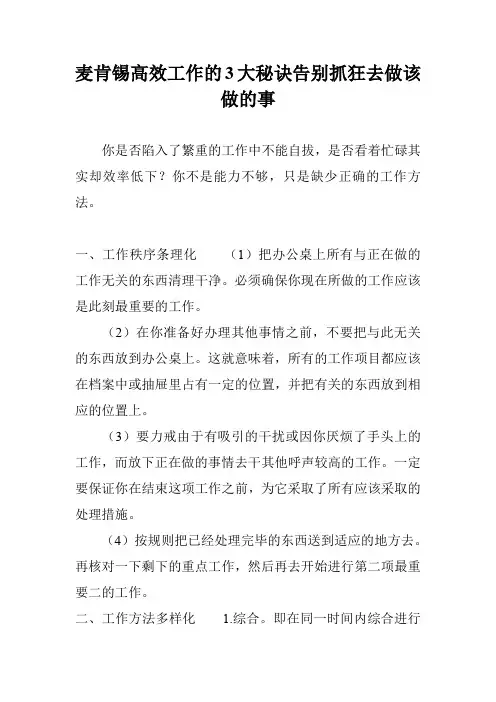 麦肯锡高效工作的3大秘诀告别抓狂去做该做的事

你是否陷入了繁重的工作中不能自拔，是否看着忙碌其实却效率低下？你不是能力不够，只是缺少正确的工作方法。

一、工作秩序条理化　　（1）把办公桌上所有与正在做的工作无关的东西清理干净。必须确保你现在所做的工作应该是此刻最重要的工作。

（2）在你准备好办理其他事情之前，不要把与此无关的东西放到办公桌上。这就意味着，所有的工作项目都应该在档案中或抽屉里占有一定的位置，并把有关的东西放到相应的位置上。

（3）要力戒由于有吸引的干扰或因你厌烦了手头上的工作，而放下正在做的事情去干其他呼声较高的工作。一定要保证你在结束这项工作之前，为它采取了所有应该采取的处理措施。

（4）按规则把已经处理完毕的东西送到适应的地方去。再核对一下剩下的重点工作，然后再去开始进行第二项最重要二的工作。

二、工作方法多样化　　1.综合。即在同一时间内综合进行